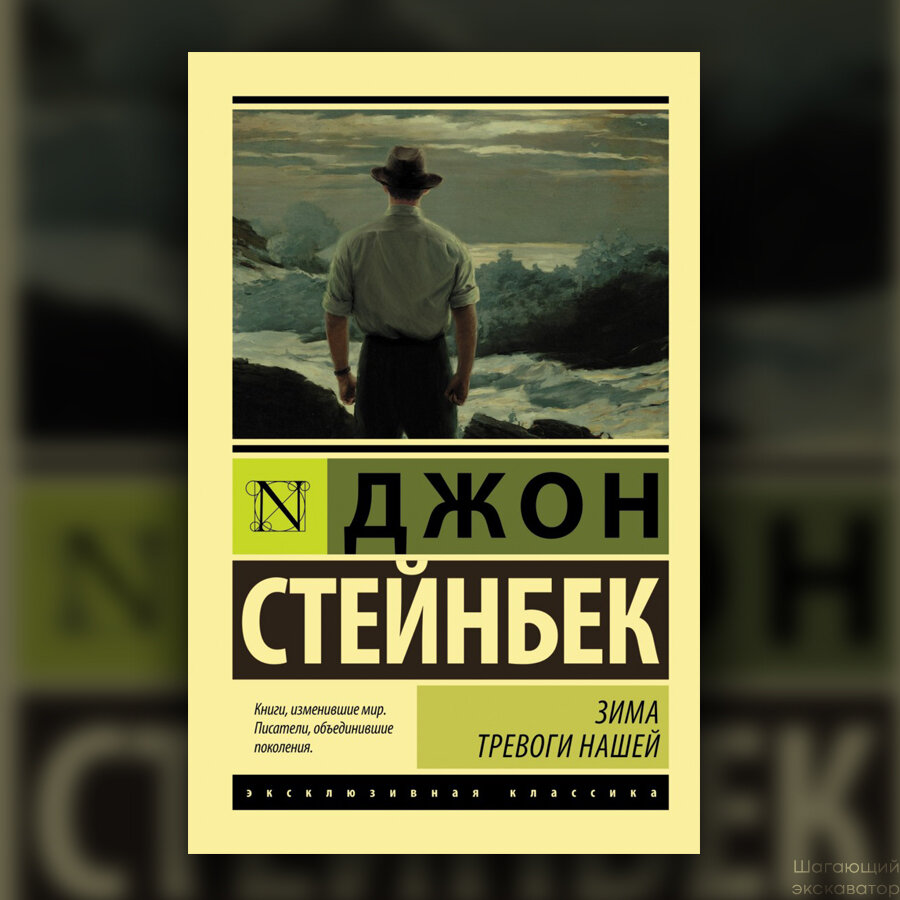 N

ДЖОН

СТЕЙНБЕК

Книги, изменившие мир. Писатели, объединившие поколения.

ЗИМА ТРЕВОГИ НАШЕЙ

ЭКСКЛЮЗИВНАЯ КЛАССИКА

Шагающий экскаватор